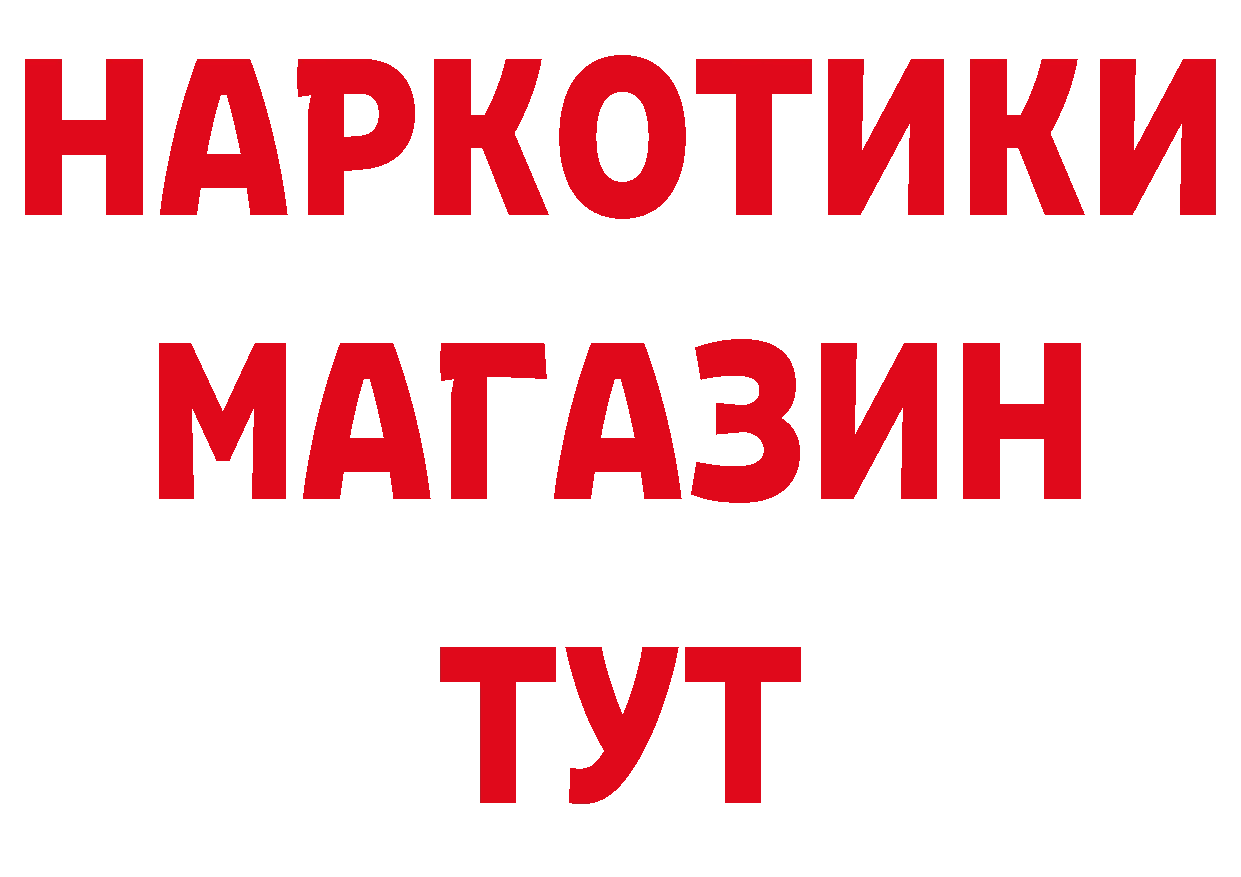 НАРКОТИКИ
МАГАЗИН
ТУТ